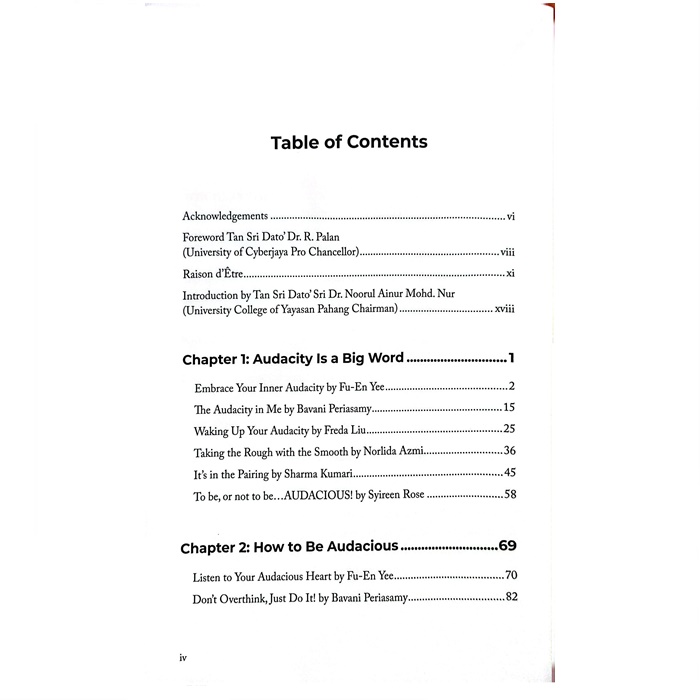 Table of Contents

Acknowledgements vi

Foreword Tan Sri Dato' Dr. R. Palan (University of Cyberjaya Pro Chancellor) viii

Raison d'Être xi

Introduction by Tan Sri Dato' Sri Dr. Noorul Ainur Mohd. Nur (University College of Yayasan Pahang Chairman) xviii

Chapter 1: Audacity Is a Big Word 1

Embrace Your Inner Audacity by Fu-En Yee 2

The Audacity in Me by Bavani Periasamy 15

Waking Up Your Audacity by Freda Liu 25

Taking the Rough with the Smooth by Norlida Azmi 36

It's in the Pairing by Sharma Kumari 45

To be, or not to be…AUDACIOUS! by Syireen Rose 58

Chapter 2: How to Be Audacious 69

Listen to Your Audacious Heart by Fu-En Yee 70

Don't Overthink, Just Do It! by Bavani Periasamy 82

iv